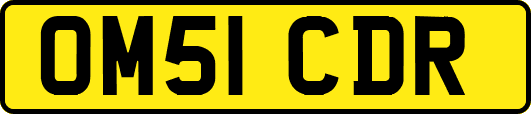 OM51 CDR